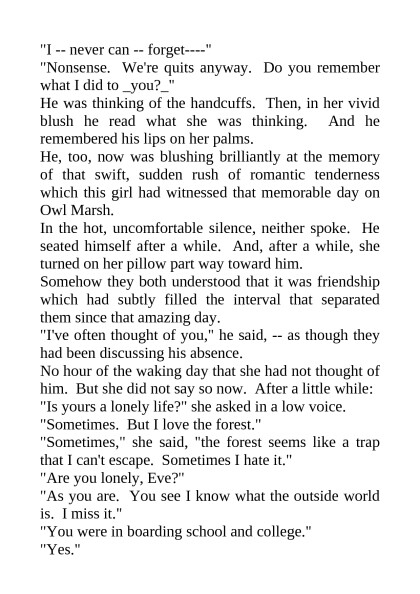 "I -- never can -- forget----"

"Nonsense. We're quits anyway. Do you remember what I did to _you?_"

He was thinking of the handcuffs. Then, in her vivid blush he read what she was thinking. And he remembered his lips on her palms.

He, too, now was blushing brilliantly at the memory of that swift, sudden rush of romantic tenderness which this girl had witnessed that memorable day on Owl Marsh.

In the hot, uncomfortable silence, neither spoke. He seated himself after a while. And, after a while, she turned on her pillow part way toward him.

Somehow they both understood that it was friendship which had subtly filled the interval that separated them since that amazing day.

"I've often thought of you," he said, -- as though they had been discussing his absence.

No hour of the waking day that she had not thought of him. But she did not say so now. After a little while:

"Is yours a lonely life?" she asked in a low voice.

"Sometimes. But I love the forest."

"Sometimes," she said, "the forest seems like a trap that I can't escape. Sometimes I hate it."

"Are you lonely, Eve?"

"As you are. You see I know what the outside world is. I miss it."

"You were in boarding school and college."

"Yes."